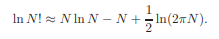 $\ln N! \approx N \ln N - N + \frac{1}{2} \ln(2\pi N).$